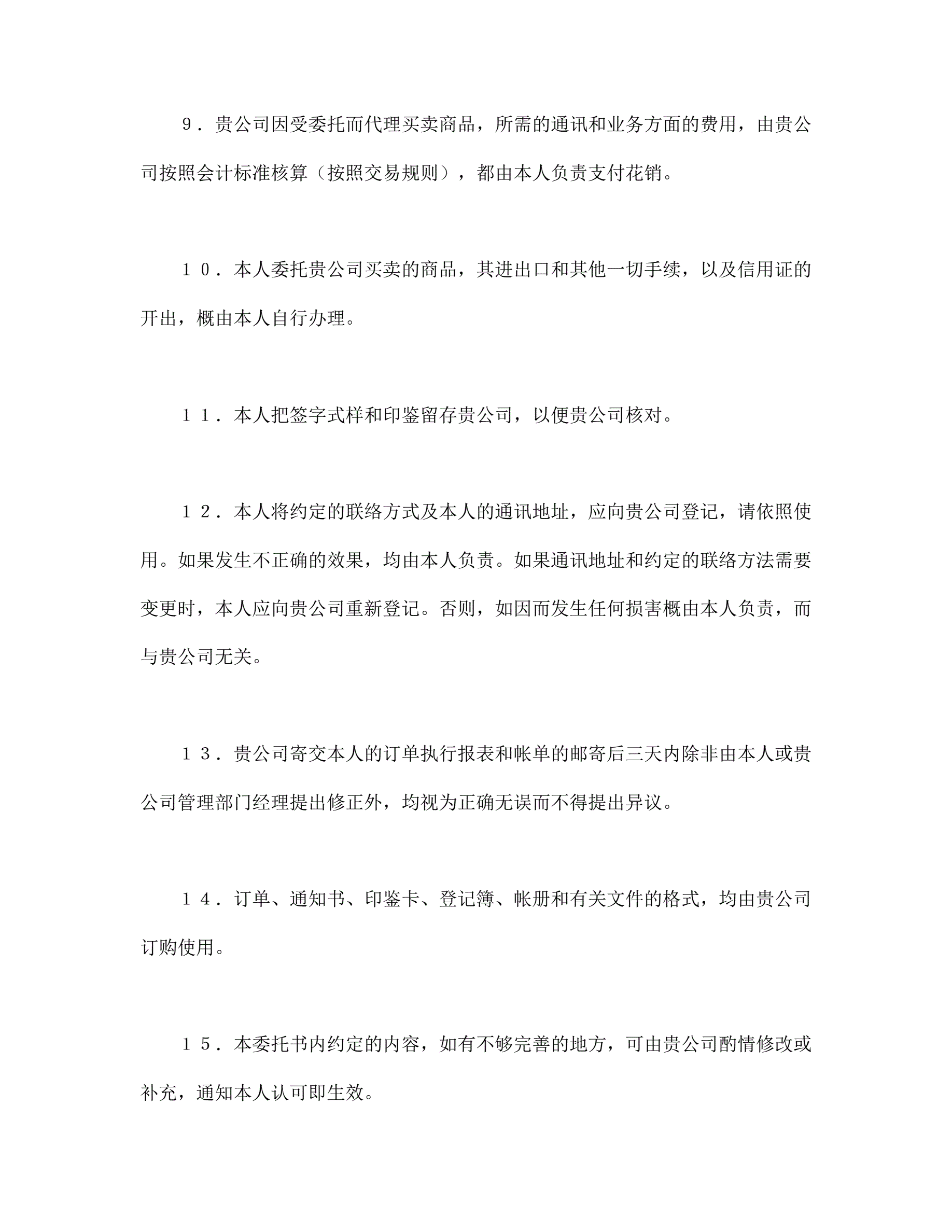 9．贵公司因受委托而代理买卖商品，所需的通讯和业务方面的费用，由贵公司按照会计标准核算（按照交易规则），都由本人负责支付花销。

１０．本人委托贵公司买卖的商品，其进出口和其他一切手续，以及信用证的开出，概由本人自行办理。

１１．本人把签字式样和印鉴留存贵公司，以便贵公司核对。

１２．本人将约定的联络方式及本人的通讯地址，应向贵公司登记，请依照使用。如果发生不正确的效果，均由本人负责。如果通讯地址和约定的联络方法需要变更时，本人应向贵公司重新登记。否则，如因而发生任何损害概由本人负责，而与贵公司无关。

１３．贵公司寄交本人的订单执行报表和帐单的邮寄后三天内除非由本人或贵公司管理部门经理提出修正外，均视为正确无误而不得提出异议。

１４．订单、通知书、印鉴卡、登记簿、帐册和有关文件的格式，均由贵公司订购使用。

１５．本委托书内约定的内容，如有不够完善的地方，可由贵公司酌情修改或补充，通知本人认可即生效。